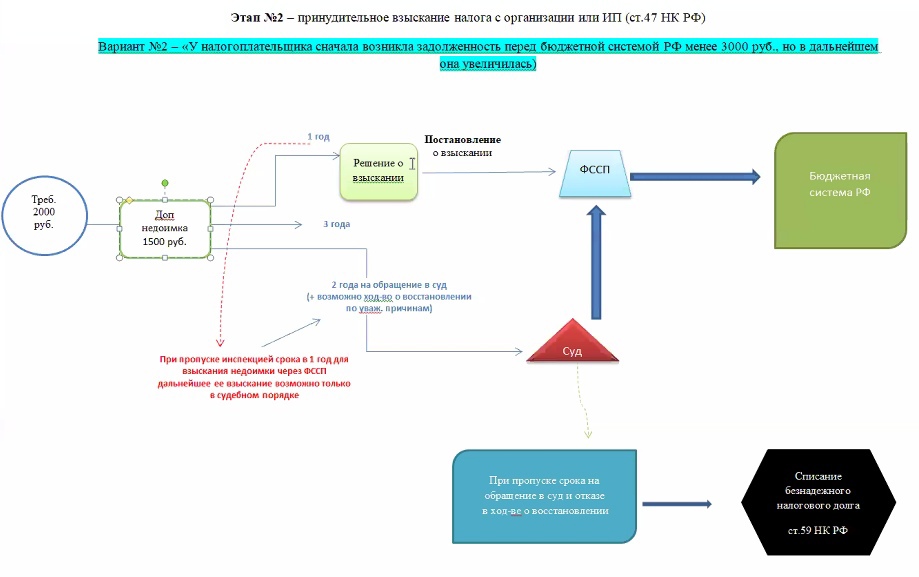 Этап №2 – принудительное взыскание налога с организации или ИП (ст.47 НК РФ)

Вариант №2 – «У налогоплательщика сначала возникла задолженность перед бюджетной системой РФ менее 3000 руб., но в дальнейшем она увеличилась)

Треб. 2000 руб.

Доп недоимка 1500 руб.

1 год

Решение о взыскании

Постановление о взыскании

ФССП

Бюджетная система РФ

3 года

2 года на обращение в суд (+ возможно ход-во о восстановлении по уваж. причинам)

При пропуске инспекцией срока в 1 год для взыскания недоимки через ФССП дальнейшее ее взыскание возможно только в судебном порядке

Суд

При пропуске срока на обращение в суд и отказе в ход-ве о восстановлении

Списание безнадежного налогового долга

ст.59 НК РФ